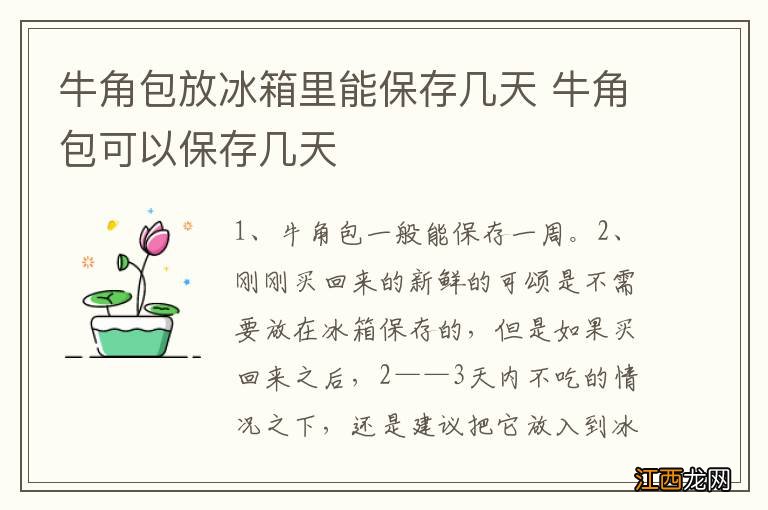 牛角包放冰箱里能保存几天 牛角包可以保存几天

1、牛角包一般能保存一周。2、刚刚买回来的新鲜的可颂是不需要放在冰箱保存的，但是如果买回来之后，2——3天内不吃的情况之下，还是建议把它放入到冰

江西龙网